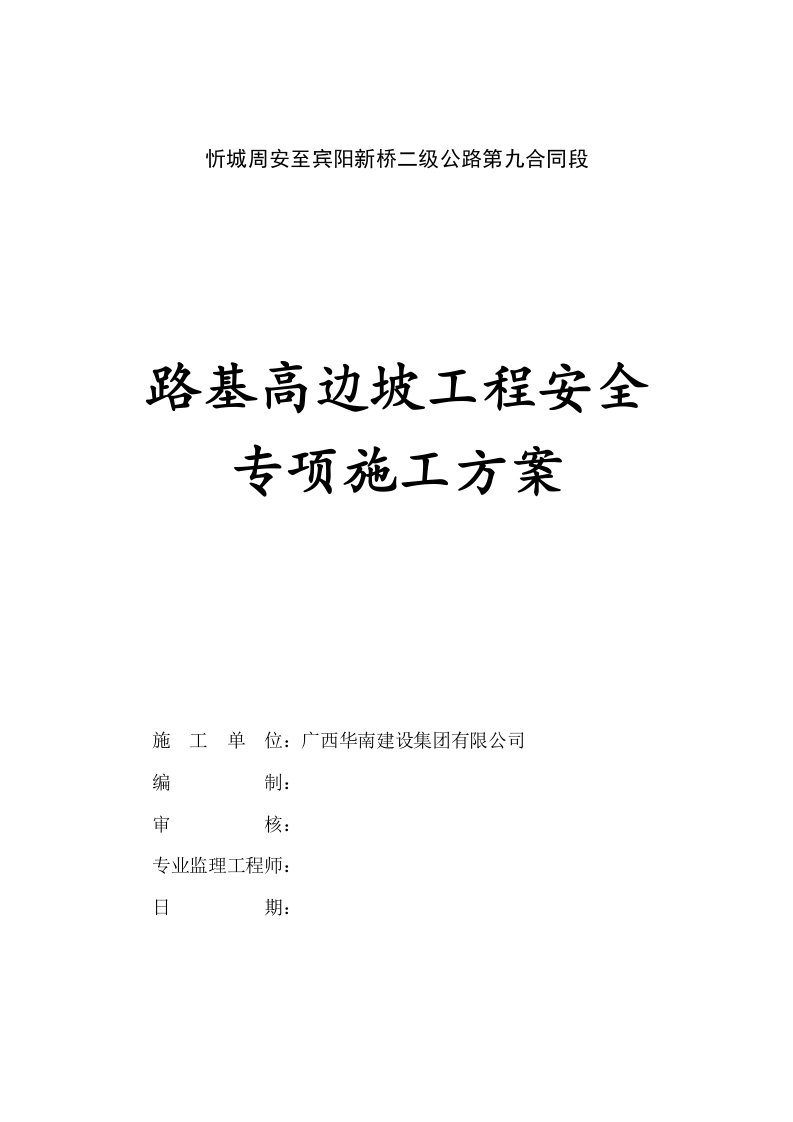 忻城周安至宾阳新桥二级公路第九合同段

路基高边坡工程安全
专项施工方案

施 工 单 位：广西华南建设集团有限公司

编 制：

审 核：

专业监理工程师：

日 期：